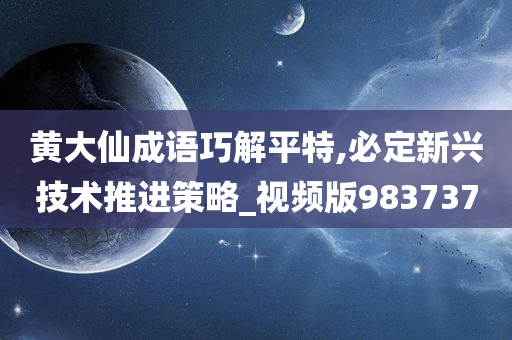 黄大仙成语巧解平特,必定新兴技术推进策略_视频版983737